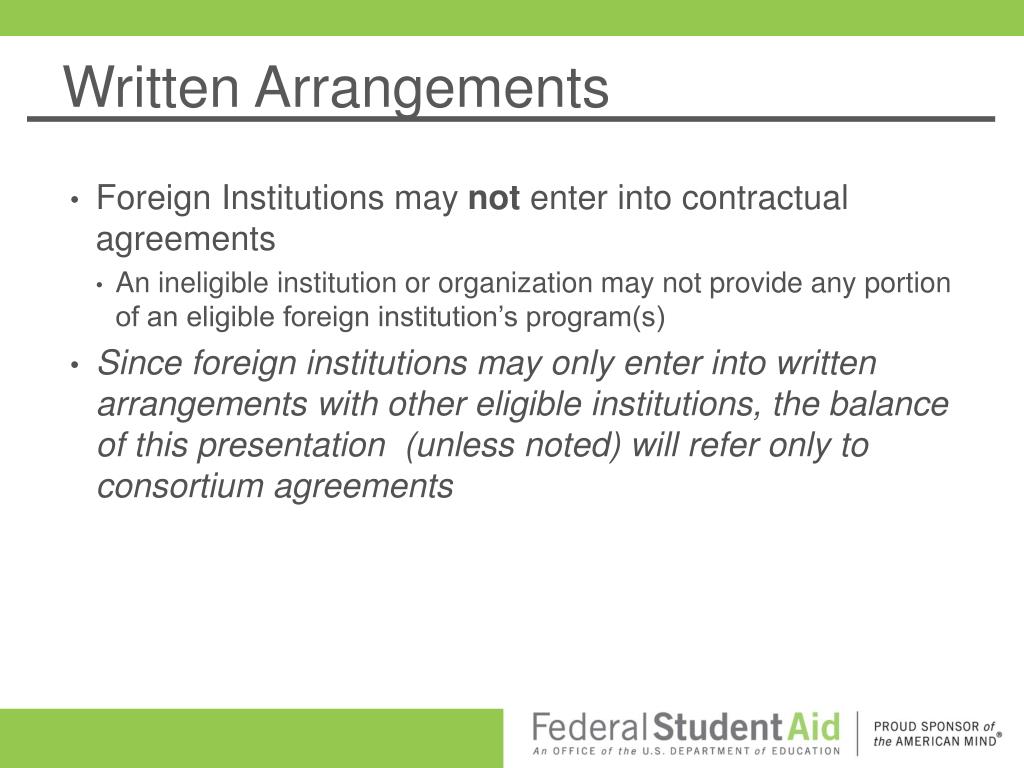 Written Arrangements

• Foreign Institutions may not enter into contractual agreements
• An ineligible institution or organization may not provide any portion of an eligible foreign institution's program(s)
• Since foreign institutions may only enter into written arrangements with other eligible institutions, the balance of this presentation (unless noted) will refer only to consortium agreements

Federal Student Aid
An OFFICE of the U.S. DEPARTMENT of EDUCATION

PROUD SPONSOR of the AMERICAN MIND®